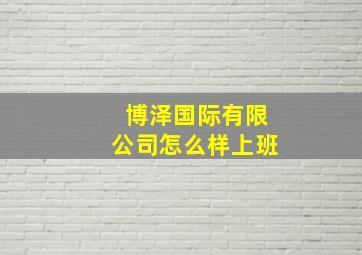 博泽国际有限公司怎么样上班